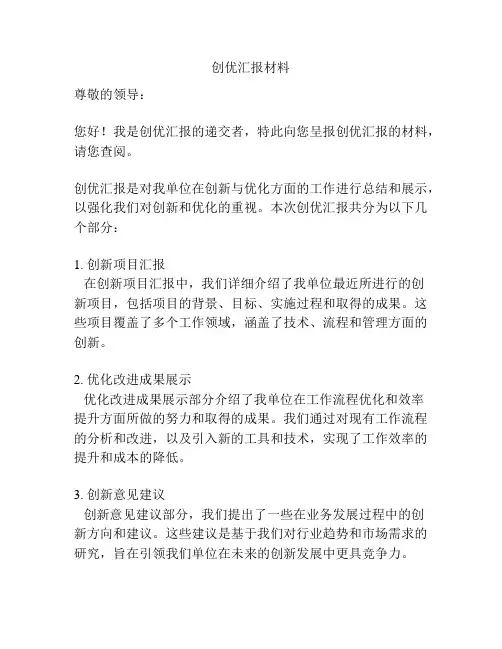 创优汇报材料

尊敬的领导：

您好！我是创优汇报的递交者，特此向您呈报创优汇报的材料，请您查阅。

创优汇报是对我单位在创新与优化方面的工作进行总结和展示，以强化我们对创新和优化的重视。本次创优汇报共分为以下几个部分：

1. 创新项目汇报
在创新项目汇报中，我们详细介绍了我单位最近所进行的创新项目，包括项目的背景、目标、实施过程和取得的成果。这些项目覆盖了多个工作领域，涵盖了技术、流程和管理方面的创新。

2. 优化改进成果展示
优化改进成果展示部分介绍了我单位在工作流程优化和效率提升方面所做的努力和取得的成果。我们通过对现有工作流程的分析和改进，以及引入新的工具和技术，实现了工作效率的提升和成本的降低。

3. 创新意见建议
创新意见建议部分，我们提出了一些在业务发展过程中的创新方向和建议。这些建议是基于我们对行业趋势和市场需求的研究，旨在引领我们单位在未来的创新发展中更具竞争力。